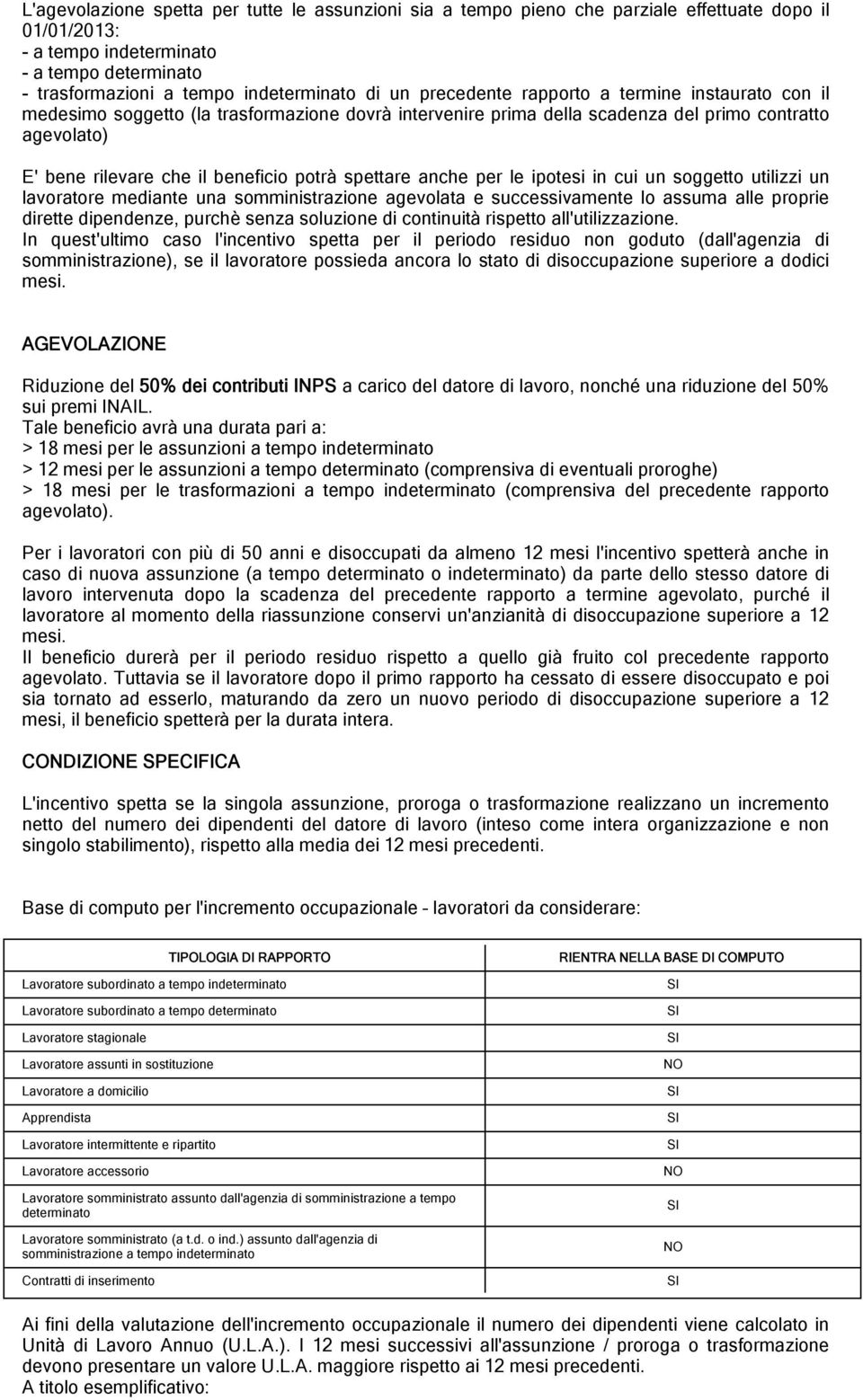 L'agevolazione spetta per tutte le assunzioni sia a tempo pieno che parziale effettuate dopo il 01/01/2013:
- a tempo indeterminato
- a tempo determinato
- trasformazioni a tempo indeterminato di un precedente rapporto a termine instaurato con il medesimo soggetto (la trasformazione dovrà intervenire prima della scadenza del primo contratto agevolato)

E' bene rilevare che il beneficio potrà spettare anche per le ipotesi in cui un soggetto utilizzi un lavoratore mediante una somministrazione agevolata e successivamente lo assuma alle proprie dirette dipendenze, purchè senza soluzione di continuità rispetto all'utilizzazione.
In quest'ultimo caso l'incentivo spetta per il periodo residuo non goduto (dall'agenzia di somministrazione), se il lavoratore possieda ancora lo stato di disoccupazione superiore a dodici mesi.

AGEVOLAZIONE

Riduzione del 50% dei contributi INPS a carico del datore di lavoro, nonché una riduzione del 50% sui premi INAIL.
Tale beneficio avrà una durata pari a:
> 18 mesi per le assunzioni a tempo indeterminato
> 12 mesi per le assunzioni a tempo determinato (comprensiva di eventuali proroghe)
> 18 mesi per le trasformazioni a tempo indeterminato (comprensiva del precedente rapporto agevolato).

Per i lavoratori con più di 50 anni e disoccupati da almeno 12 mesi l'incentivo spetterà anche in caso di nuova assunzione (a tempo determinato o indeterminato) da parte dello stesso datore di lavoro intervenuta dopo la scadenza del precedente rapporto a termine agevolato, purché il lavoratore al momento della riassunzione conservi un'anzianità di disoccupazione superiore a 12 mesi.
Il beneficio durerà per il periodo residuo rispetto a quello già fruito col precedente rapporto agevolato. Tuttavia se il lavoratore dopo il primo rapporto ha cessato di essere disoccupato e poi sia tornato ad esserlo, maturando da zero un nuovo periodo di disoccupazione superiore a 12 mesi, il beneficio spetterà per la durata intera.

CONDIZIONE SPECIFICA

L'incentivo spetta se la singola assunzione, proroga o trasformazione realizzano un incremento netto del numero dei dipendenti del datore di lavoro (inteso come intera organizzazione e non singolo stabilimento), rispetto alla media dei 12 mesi precedenti.

Base di computo per l'incremento occupazionale - lavoratori da considerare:

| TIPOLOGIA DI RAPPORTO | RIENTRA NELLA BASE DI COMPUTO |
|---|---|
| Lavoratore subordinato a tempo indeterminato | SI |
| Lavoratore subordinato a tempo determinato | SI |
| Lavoratore stagionale | SI |
| Lavoratore assunti in sostituzione | NO |
| Lavoratore a domicilio | SI |
| Apprendista | SI |
| Lavoratore intermittente e ripartito | SI |
| Lavoratore accessorio | NO |
| Lavoratore somministrato assunto dall'agenzia di somministrazione a tempo determinato | SI |
| Lavoratore somministrato (a t.d. o ind.) assunto dall'agenzia di somministrazione a tempo indeterminato | NO |
| Contratti di inserimento | SI |

Ai fini della valutazione dell'incremento occupazionale il numero dei dipendenti viene calcolato in Unità di Lavoro Annuo (U.L.A.). I 12 mesi successivi all'assunzione / proroga o trasformazione devono presentare un valore U.L.A. maggiore rispetto ai 12 mesi precedenti.
A titolo esemplificativo: